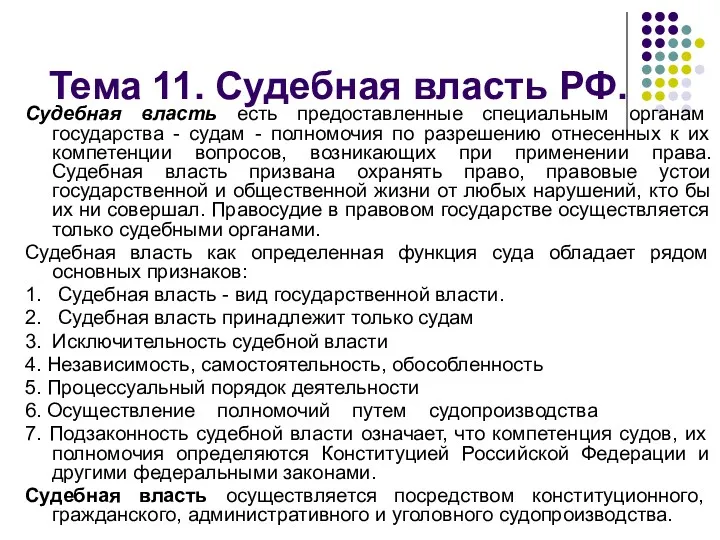 Тема 11. Судебная власть РФ.

Судебная власть есть предоставленные специальным органам государства - судам - полномочия по разрешению отнесенных к их компетенции вопросов, возникающих при применении права. Судебная власть призвана охранять право, правовые устои государственной и общественной жизни от любых нарушений, кто бы их ни совершал. Правосудие в правовом государстве осуществляется только судебными органами.

Судебная власть как определенная функция суда обладает рядом основных признаков:

1. Судебная власть - вид государственной власти.
2. Судебная власть принадлежит только судам
3. Исключительность судебной власти
4. Независимость, самостоятельность, обособленность
5. Процессуальный порядок деятельности
6. Осуществление полномочий путем судопроизводства
7. Подзаконность судебной власти означает, что компетенция судов, их полномочия определяются Конституцией Российской Федерации и другими федеральными законами.

Судебная власть осуществляется посредством конституционного, гражданского, административного и уголовного судопроизводства.